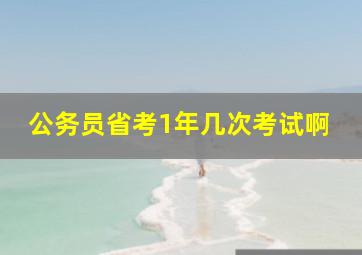 公务员省考1年几次考试啊